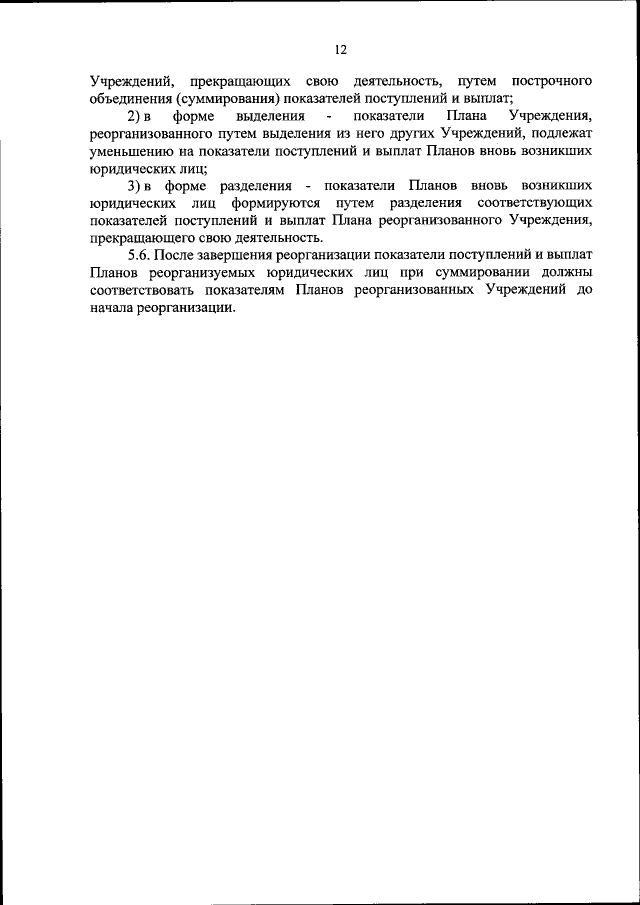 12

Учреждений, прекращающих свою деятельность, путем построчного объединения (суммирования) показателей поступлений и выплат;

2) в форме выделения - показатели Плана Учреждения, реорганизованного путем выделения из него других Учреждений, подлежат уменьшению на показатели поступлений и выплат Планов вновь возникших юридических лиц;

3) в форме разделения - показатели Планов вновь возникших юридических лиц формируются путем разделения соответствующих показателей поступлений и выплат Плана реорганизованного Учреждения, прекращающего свою деятельность.

5.6. После завершения реорганизации показатели поступлений и выплат Планов реорганизуемых юридических лиц при суммировании должны соответствовать показателям Планов реорганизованных Учреждений до начала реорганизации.